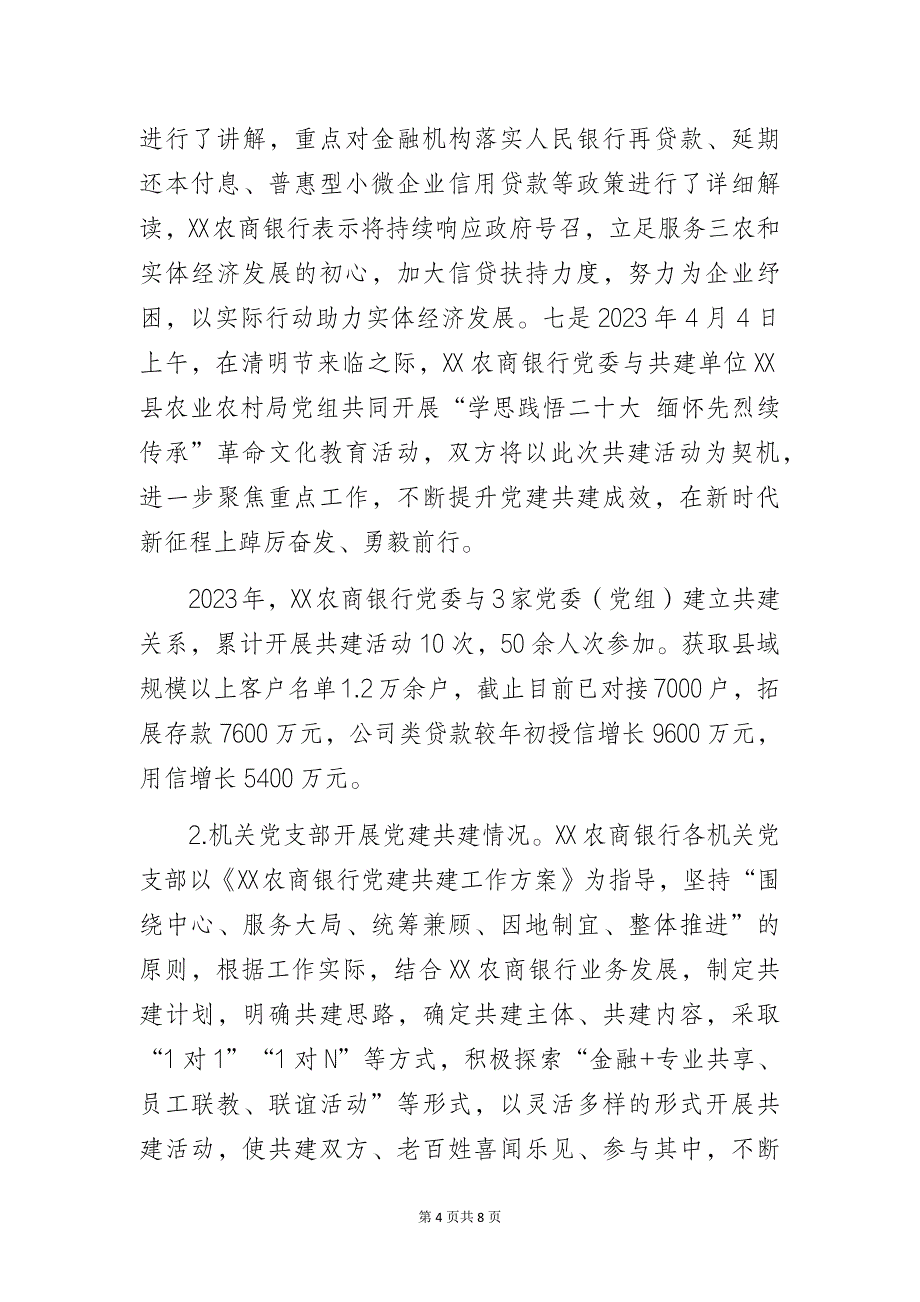 进行了讲解，重点对金融机构落实人民银行再贷款、延期还本付息、普惠型小微企业信用贷款等政策进行了详细解读，XX农商银行表示将持续响应政府号召，立足服务三农和实体经济发展的初心，加大信贷扶持力度，努力为企业纾困，以实际行动助力实体经济发展。七是2023年4月4日上午，在清明节来临之际，XX农商银行党委与共建单位XX县农业农村局党组共同开展“学思践悟二十大 缅怀先烈续传承”革命文化教育活动，双方将以此次共建活动为契机，进一步聚焦重点工作，不断提升党建共建成效，在新时代新征程上踔厉奋发、勇毅前行。

2023年，XX农商银行党委与3家党委（党组）建立共建关系，累计开展共建活动10次，50余人次参加。获取县域规模以上客户名单1.2万余户，截止目前已对接7000户，拓展存款7600万元，公司类贷款较年初授信增长9600万元，用信增长5400万元。

2.机关党支部开展党建共建情况。XX农商银行各机关党支部以《XX农商银行党建共建工作方案》为指导，坚持“围绕中心、服务大局、统筹兼顾、因地制宜、整体推进”的原则，根据工作实际，结合XX农商银行业务发展，制定共建计划，明确共建思路，确定共建主体、共建内容，采取“1对1”“1对N”等方式，积极探索“金融+专业共享、员工联教、联谊活动”等形式，以灵活多样的形式开展共建活动，使共建双方、老百姓喜闻乐见、参与其中，不断

第4页共8页